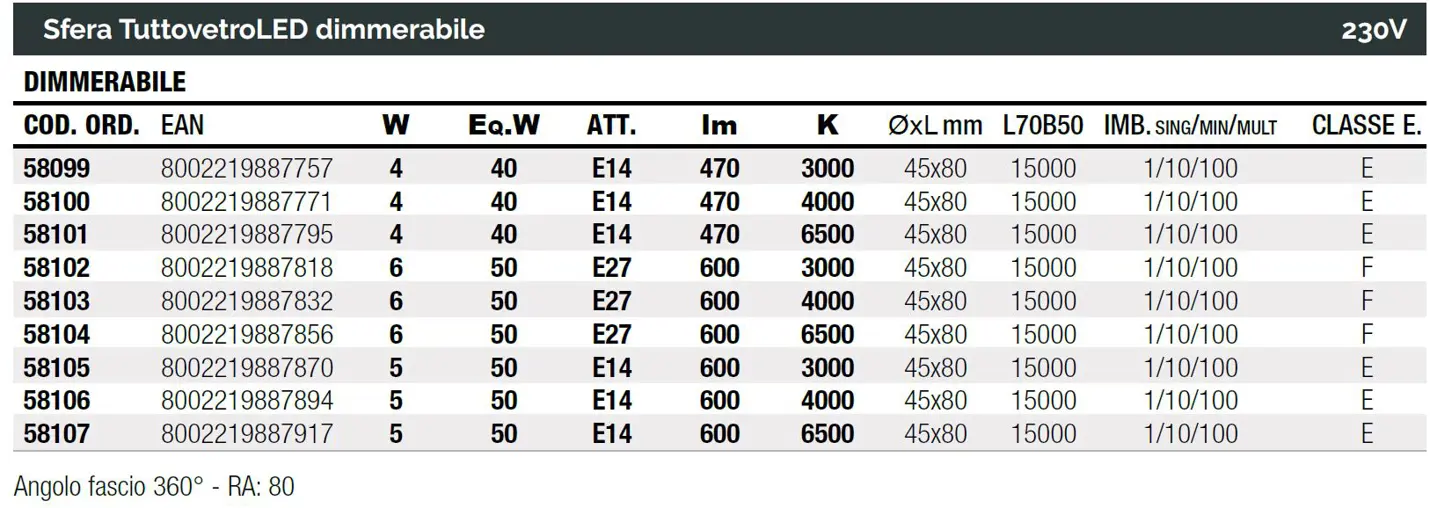 Sfera TuttovetroLED dimmerabile 230V

DIMMERABILE

| COD. ORD. | EAN | W | Eq.W | ATT. | lm | K | ØxL mm | L70B50 | IMB. SING/MIN/MULT | CLASSE E. |
|---|---|---|---|---|---|---|---|---|---|---|
| 58099 | 8002219887757 | 4 | 40 | E14 | 470 | 3000 | 45x80 | 15000 | 1/10/100 | E |
| 58100 | 8002219887771 | 4 | 40 | E14 | 470 | 4000 | 45x80 | 15000 | 1/10/100 | E |
| 58101 | 8002219887795 | 4 | 40 | E14 | 470 | 6500 | 45x80 | 15000 | 1/10/100 | E |
| 58102 | 8002219887818 | 6 | 50 | E27 | 600 | 3000 | 45x80 | 15000 | 1/10/100 | F |
| 58103 | 8002219887832 | 6 | 50 | E27 | 600 | 4000 | 45x80 | 15000 | 1/10/100 | F |
| 58104 | 8002219887856 | 6 | 50 | E27 | 600 | 6500 | 45x80 | 15000 | 1/10/100 | F |
| 58105 | 8002219887870 | 5 | 50 | E14 | 600 | 3000 | 45x80 | 15000 | 1/10/100 | E |
| 58106 | 8002219887894 | 5 | 50 | E14 | 600 | 4000 | 45x80 | 15000 | 1/10/100 | E |
| 58107 | 8002219887917 | 5 | 50 | E14 | 600 | 6500 | 45x80 | 15000 | 1/10/100 | E |

Angolo fascio 360° - RA: 80